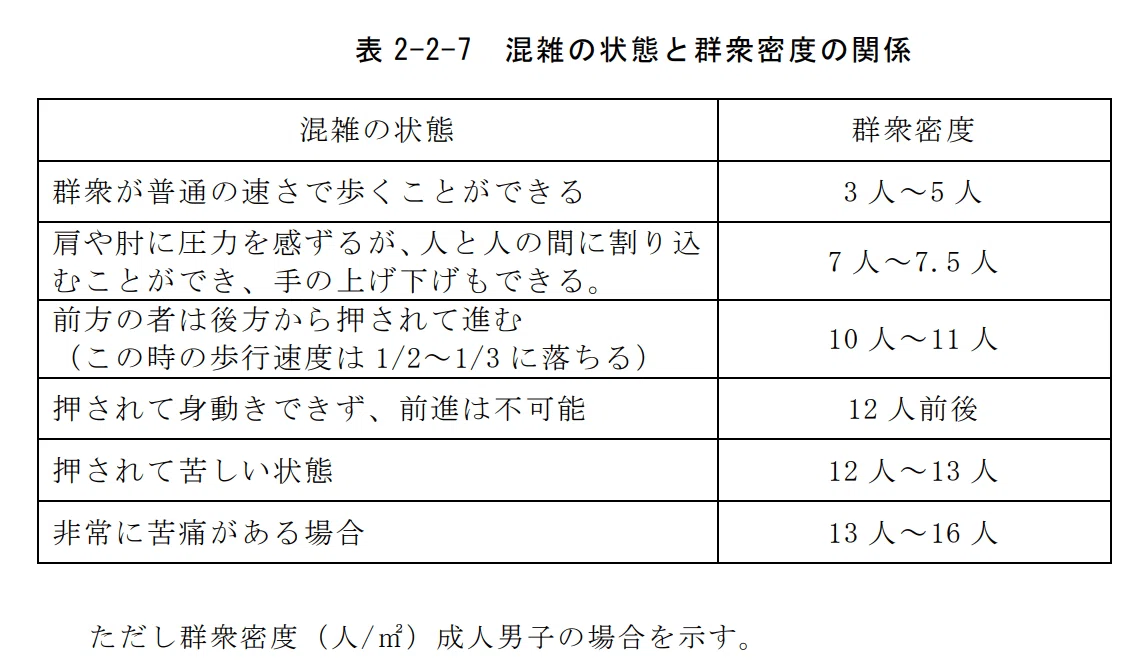 表2-2-7 混雑の状態と群衆密度の関係

| 混雑の状態 | 群衆密度 |
|---|---|
| 群衆が普通の速さで歩くことができる | 3人～5人 |
| 肩や肘に圧力を感ずるが、人と人の間に割り込むことができ、手の上げ下げもできる。 | 7人～7.5人 |
| 前方の者は後方から押されて進む（この時の歩行速度は1/2～1/3に落ちる） | 10人～11人 |
| 押されて身動きできず、前進は不可能 | 12人前後 |
| 押されて苦しい状態 | 12人～13人 |
| 非常に苦痛がある場合 | 13人～16人 |

ただし群衆密度（人/㎡）成人男子の場合を示す。